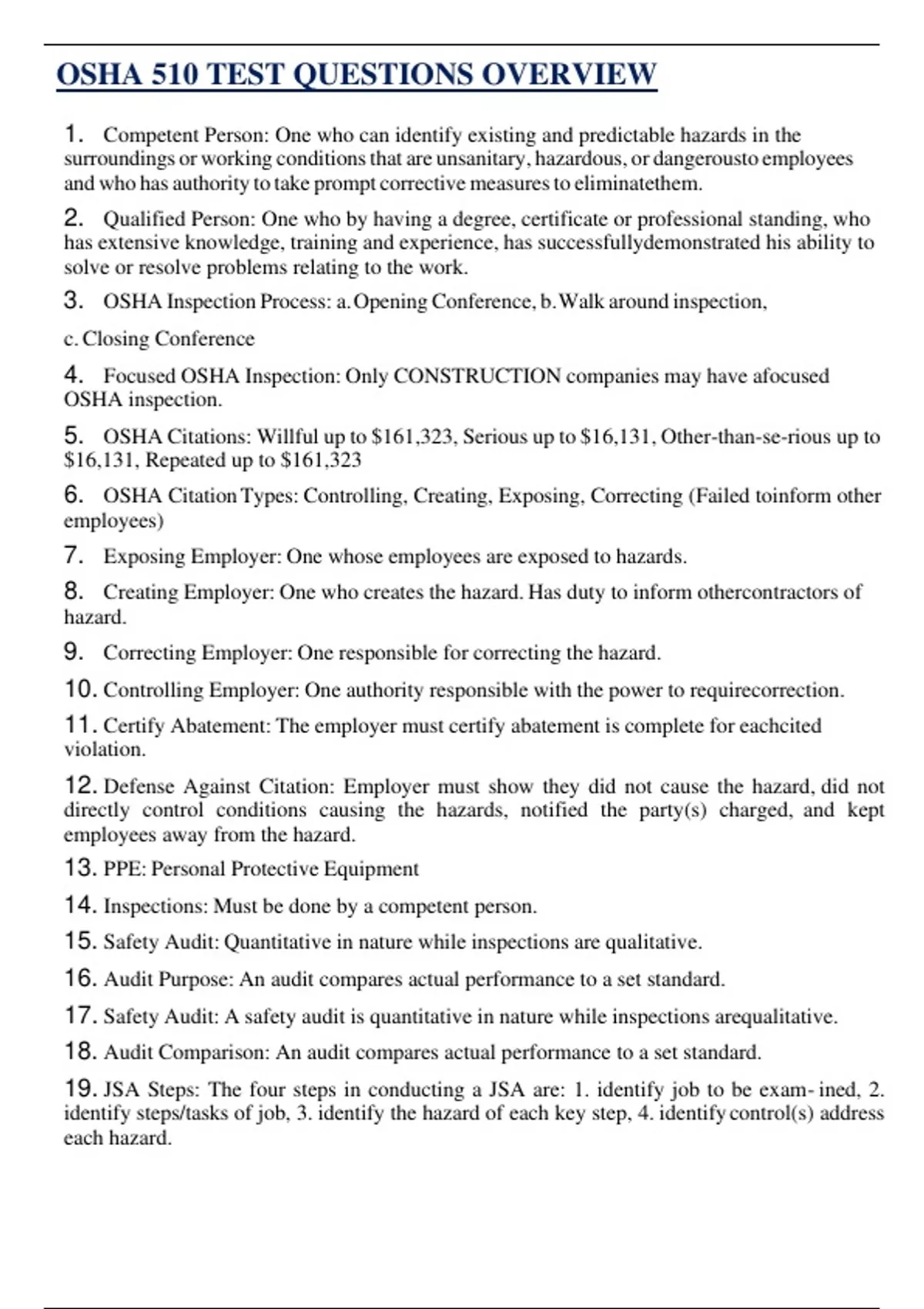 OSHA 510 TEST QUESTIONS OVERVIEW

1. Competent Person: One who can identify existing and predictable hazards in the surroundings or working conditions that are unsanitary, hazardous, or dangerousto employees and who has authority to take prompt corrective measures to eliminatethem.

2. Qualified Person: One who by having a degree, certificate or professional standing, who has extensive knowledge, training and experience, has successfullydemonstrated his ability to solve or resolve problems relating to the work.

3. OSHA Inspection Process: a. Opening Conference, b. Walk around inspection,

c. Closing Conference

4. Focused OSHA Inspection: Only CONSTRUCTION companies may have afocused OSHA inspection.

5. OSHA Citations: Willful up to \$161,323, Serious up to \$16,131, Other-than-se-rious up to \$16,131, Repeated up to \$161,323

6. OSHA Citation Types: Controlling, Creating, Exposing, Correcting (Failed toinform other employees)

7. Exposing Employer: One whose employees are exposed to hazards.

8. Creating Employer: One who creates the hazard. Has duty to inform othercontractors of hazard.

9. Correcting Employer: One responsible for correcting the hazard.

10. Controlling Employer: One authority responsible with the power to requirecorrection.

11. Certify Abatement: The employer must certify abatement is complete for eachcited violation.

12. Defense Against Citation: Employer must show they did not cause the hazard, did not directly control conditions causing the hazards, notified the party(s) charged, and kept employees away from the hazard.

13. PPE: Personal Protective Equipment

14. Inspections: Must be done by a competent person.

15. Safety Audit: Quantitative in nature while inspections are qualitative.

16. Audit Purpose: An audit compares actual performance to a set standard.

17. Safety Audit: A safety audit is quantitative in nature while inspections arequalitative.

18. Audit Comparison: An audit compares actual performance to a set standard.

19. JSA Steps: The four steps in conducting a JSA are: 1. identify job to be exam- ined, 2. identify steps/tasks of job, 3. identify the hazard of each key step, 4. identify control(s) address each hazard.